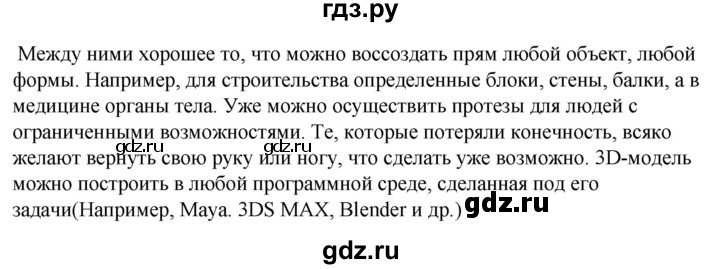 гдз.ру

Между ними хорошее то, что можно воссоздать прям любой объект, любой формы. Например, для строительства определенные блоки, стены, балки, а в медицине органы тела. Уже можно осуществить протезы для людей с ограниченными возможностями. Те, которые потеряли конечность, всяко желают вернуть свою руку или ногу, что сделать уже возможно. 3D-модель можно построить в любой программной среде, сделанная под его задачи(Например, Maya. 3DS MAX, Blender и др.)

gdz.ru gdz.ru gdz.ru

gdz.ru